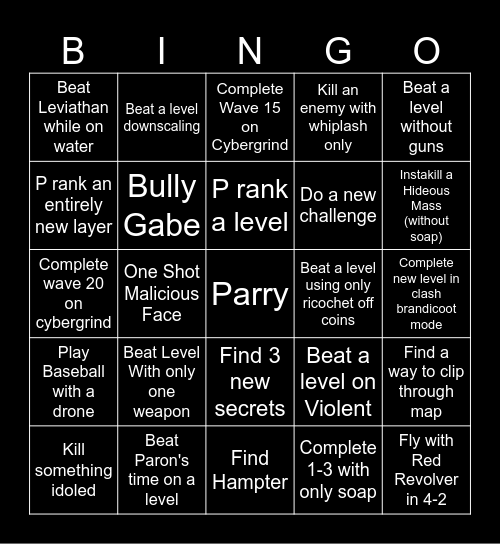 | B | I | N | G | O |
|---|---|---|---|---|
| Beat Leviathan while on water | Beat a level downscaling | Complete Wave 15 on Cybergrind | Kill an enemy with whiplash only | Beat a level without guns |
| P rank an entirely new layer | Bully Gabe | P rank a level | Do a new challenge | Instakill a Hideous Mass (without soap) |
| Complete wave 20 on cybergrind | One Shot Malicious Face | Parry | Beat a level using only ricochet off coins | Complete new level in clash brandicoot mode |
| Play Baseball with a drone | Beat Level With only one weapon | Find 3 new secrets | Beat a level on Violent | Find a way to clip through map |
| Kill something idoled | Beat Paron's time on a level | Find Hampter | Complete 1-3 with only soap | Fly with Red Revolver in 4-2 |